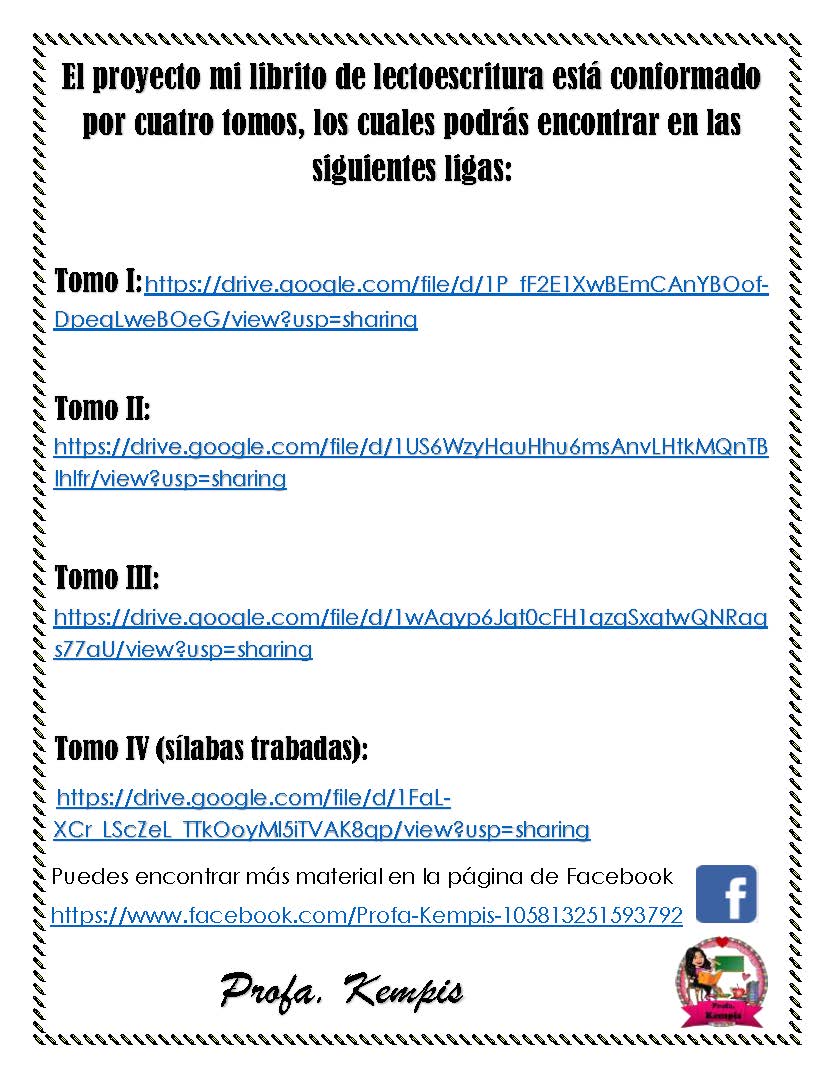 El proyecto mi librito de lectoescritura está conformado por cuatro tomos, los cuales podrás encontrar en las siguientes ligas:

Tomo I: https://drive.google.com/file/d/1P_fF2E1XwBEmCAnYBOof-DpeqLweBOeG/view?usp=sharing

Tomo II: https://drive.google.com/file/d/1US6WzyHauHhu6msAnvLHtkMQnTBIhlfr/view?usp=sharing

Tomo III: https://drive.google.com/file/d/1wAqyp6Jqt0cFH1qzqSxqtwQNRaqs77aU/view?usp=sharing

Tomo IV (sílabas trabadas): https://drive.google.com/file/d/1FaL-XCr_LScZeL_TTkOoyMl5iTVAK8qp/view?usp=sharing

Puedes encontrar más material en la página de Facebook https://www.facebook.com/Profa-Kempis-105813251593792

f

Profa. Kempis

Profa. Kempis